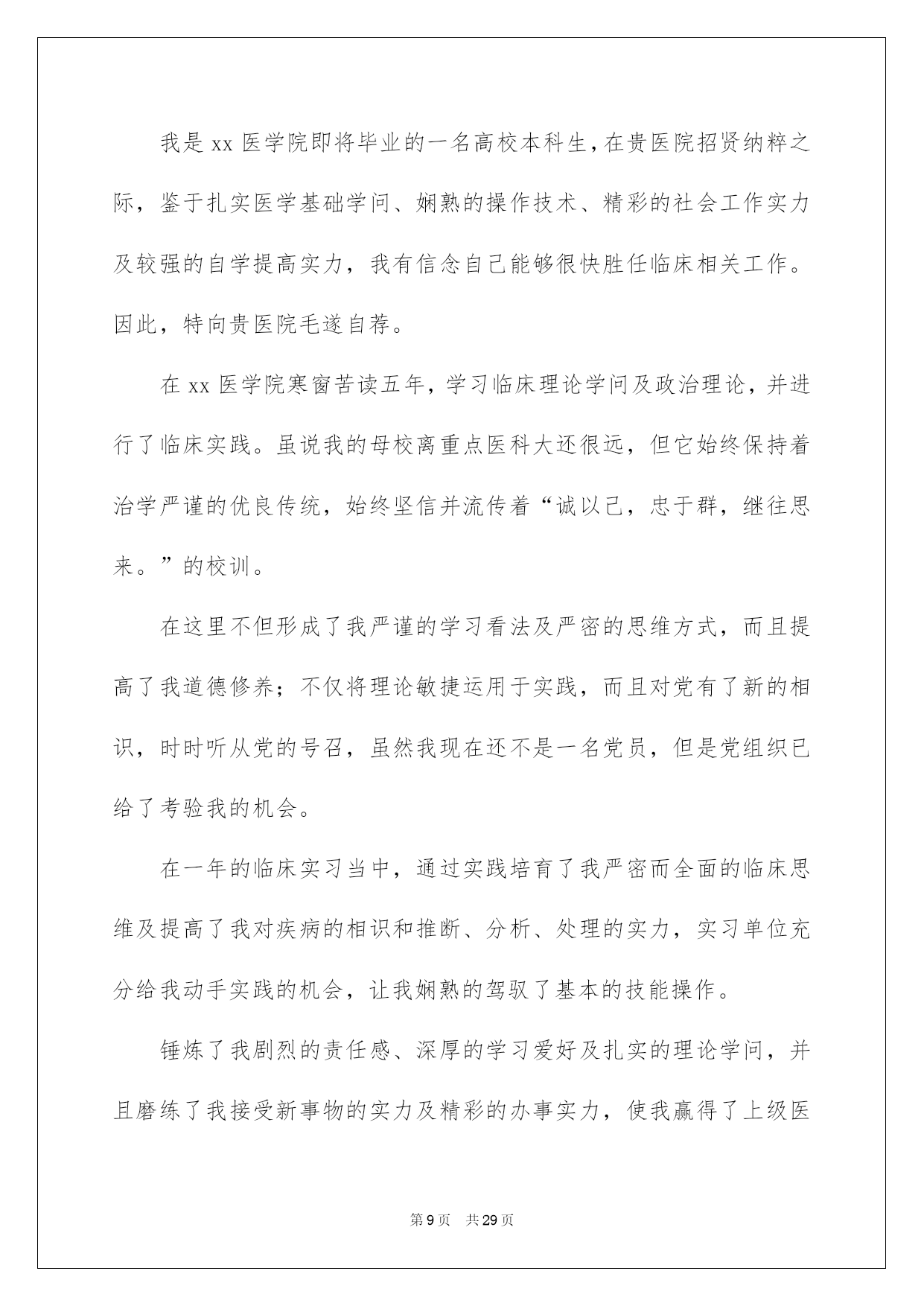 我是 xx 医学院即将毕业的一名高校本科生，在贵医院招贤纳粹之际，鉴于扎实医学基础学问、娴熟的操作技术、精彩的社会工作实力及较强的自学提高实力，我有信念自己能够很快胜任临床相关工作。因此，特向贵医院毛遂自荐。

在 xx 医学院寒窗苦读五年，学习临床理论学问及政治理论，并进行了临床实践。虽说我的母校离重点医科大还很远，但它始终保持着治学严谨的优良传统，始终坚信并流传着“诚以己，忠于群，继往思来。”的校训。

在这里不但形成了我严谨的学习看法及严密的思维方式，而且提高了我道德修养；不仅将理论敏捷运用于实践，而且对党有了新的相识，时时听从党的号召，虽然我现在还不是一名党员，但是党组织已给了考验我的机会。

在一年的临床实习当中，通过实践培育了我严密而全面的临床思维及提高了我对疾病的相识和推断、分析、处理的实力，实习单位充分给我动手实践的机会，让我娴熟的驾驭了基本的技能操作。

锤炼了我剧烈的责任感、深厚的学习爱好及扎实的理论学问，并且磨练了我接受新事物的实力及精彩的办事实力，使我赢得了上级医

第 9 页　共 29 页